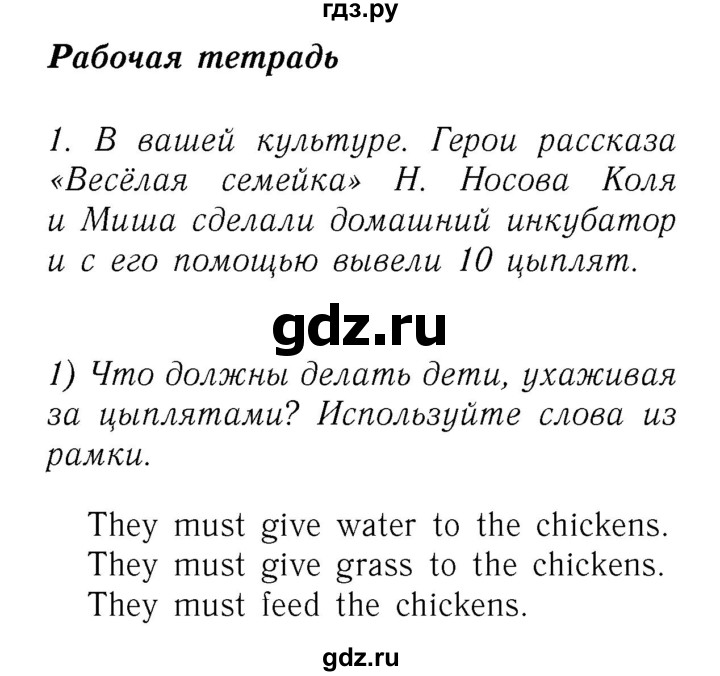 гдз.ру

Рабочая тетрадь

1. В вашей культуре. Герои рассказа «Весёлая семейка» Н. Носова Коля и Миша сделали домашний инкубатор и с его помощью вывели 10 цыплят.

gdz.ru

1) Что должны делать дети, ухаживая за цыплятами? Используйте слова из рамки.

They must give water to the chickens.
They must give grass to the chickens.
They must feed the chickens.

gdz.ru